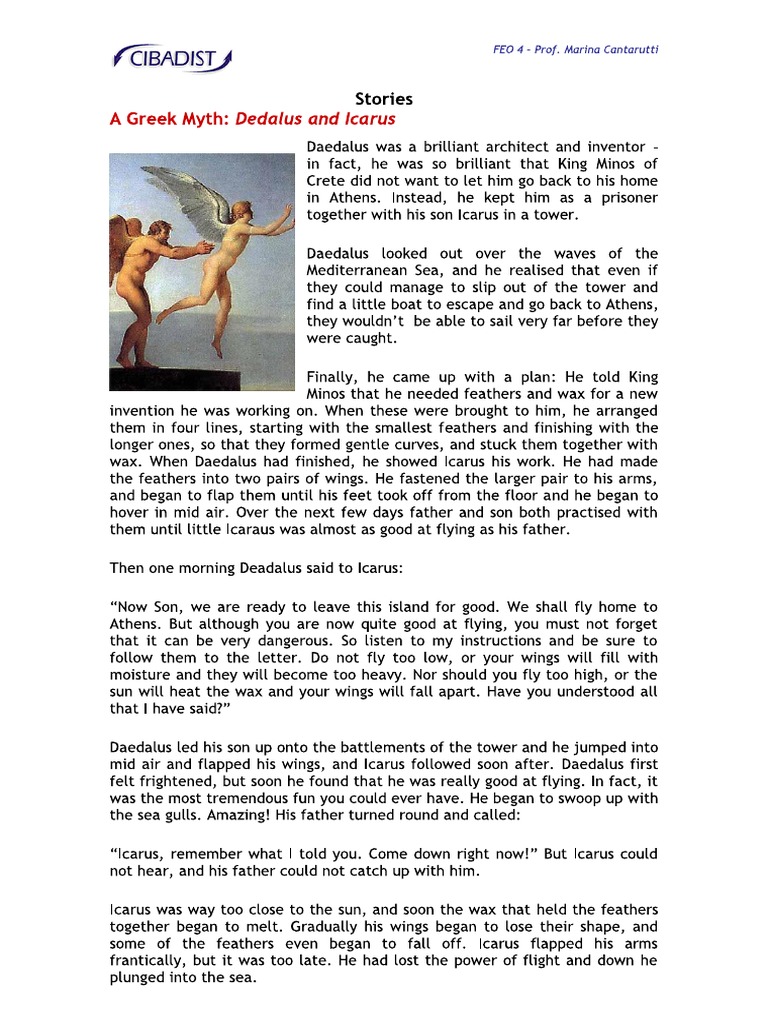 CIBADIST

FEO 4 - Prof. Marina Cantarutti

Stories

A Greek Myth: Dedalus and Icarus

Daedalus was a brilliant architect and inventor - in fact, he was so brilliant that King Minos of Crete did not want to let him go back to his home in Athens. Instead, he kept him as a prisoner together with his son Icarus in a tower.

Daedalus looked out over the waves of the Mediterranean Sea, and he realised that even if they could manage to slip out of the tower and find a little boat to escape and go back to Athens, they wouldn't be able to sail very far before they were caught.

Finally, he came up with a plan: He told King Minos that he needed feathers and wax for a new invention he was working on. When these were brought to him, he arranged them in four lines, starting with the smallest feathers and finishing with the longer ones, so that they formed gentle curves, and stuck them together with wax. When Daedalus had finished, he showed Icarus his work. He had made the feathers into two pairs of wings. He fastened the larger pair to his arms, and began to flap them until his feet took off from the floor and he began to hover in mid air. Over the next few days father and son both practised with them until little Icaraus was almost as good at flying as his father.

Then one morning Deadalus said to Icarus:

"Now Son, we are ready to leave this island for good. We shall fly home to Athens. But although you are now quite good at flying, you must not forget that it can be very dangerous. So listen to my instructions and be sure to follow them to the letter. Do not fly too low, or your wings will fill with moisture and they will become too heavy. Nor should you fly too high, or the sun will heat the wax and your wings will fall apart. Have you understood all that I have said?"

Daedalus led his son up onto the battlements of the tower and he jumped into mid air and flapped his wings, and Icarus followed soon after. Daedalus first felt frightened, but soon he found that he was really good at flying. In fact, it was the most tremendous fun you could ever have. He began to swoop up with the sea gulls. Amazing! His father turned round and called:

"Icarus, remember what I told you. Come down right now!" But Icarus could not hear, and his father could not catch up with him.

Icarus was way too close to the sun, and soon the wax that held the feathers together began to melt. Gradually his wings began to lose their shape, and some of the feathers even began to fall off. Icarus flapped his arms frantically, but it was too late. He had lost the power of flight and down he plunged into the sea.